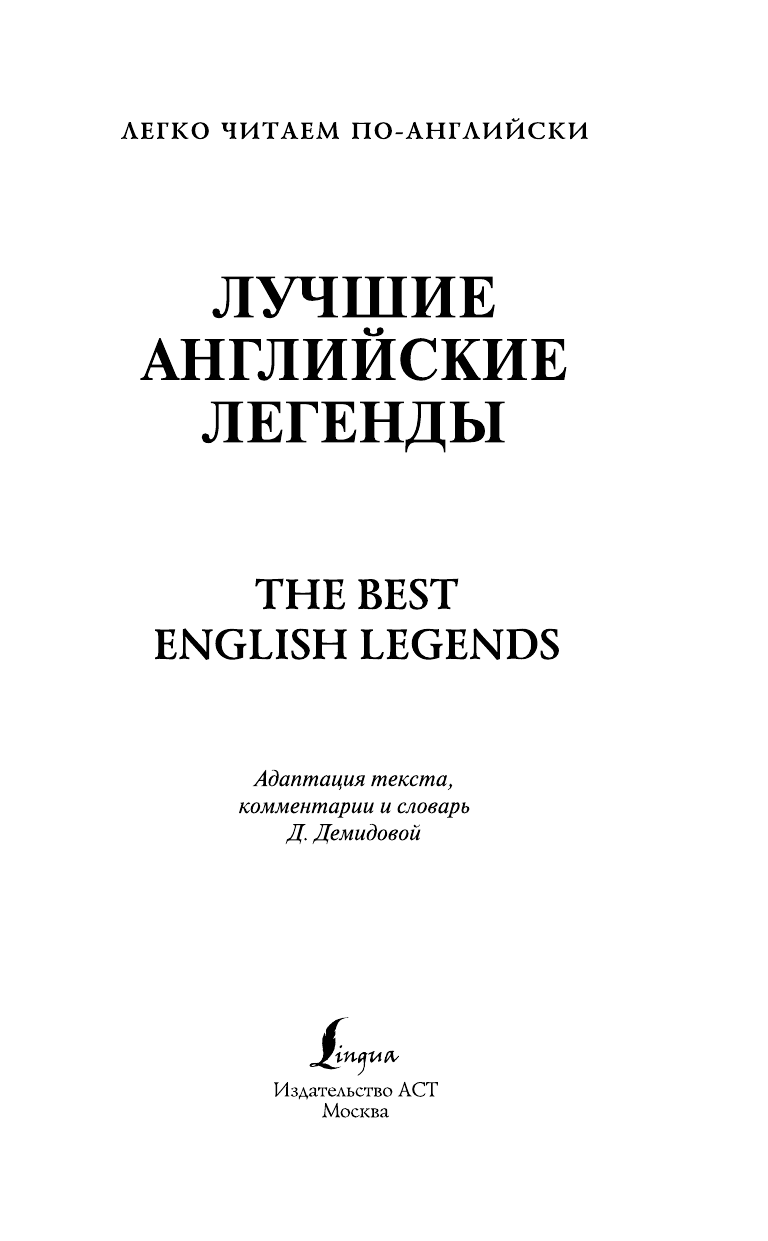 ЛЕГКО ЧИТАЕМ ПО-АНГЛИЙСКИ

ЛУЧШИЕ АНГЛИЙСКИЕ ЛЕГЕНДЫ

THE BEST ENGLISH LEGENDS

Адаптация текста, комментарии и словарь Д. Демидовой

Lingua

Издательство АСТ
Москва